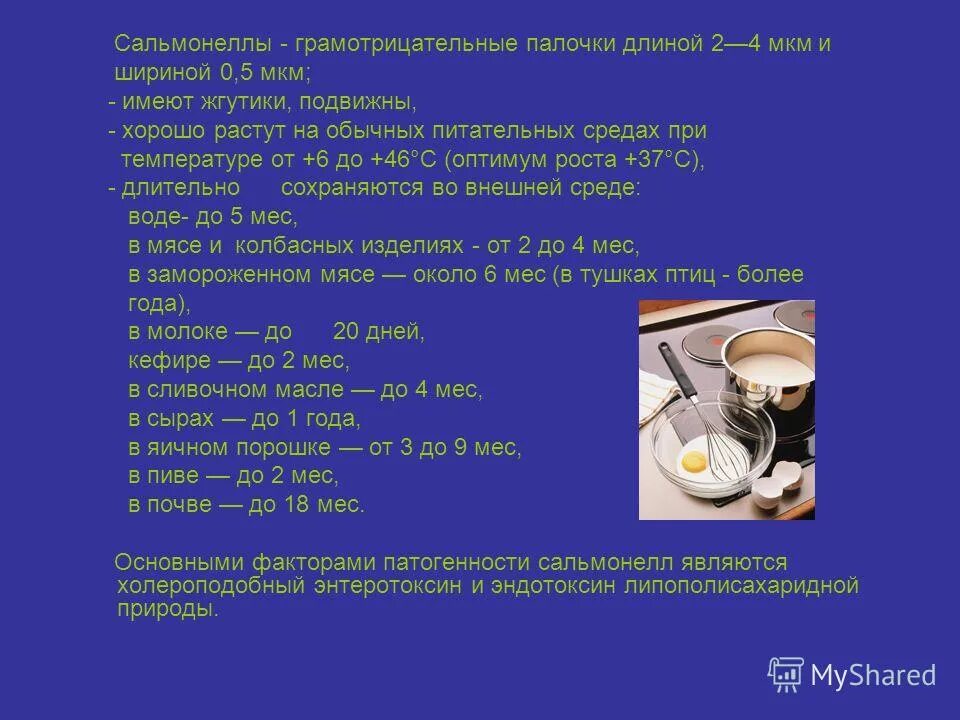 Сальмонеллы - грамотрицательные палочки длиной 2—4 мкм и шириной 0,5 мкм;
- имеют жгутики, подвижны,
- хорошо растут на обычных питательных средах при температуре от +6 до +46°С (оптимум роста +37°С),
- длительно сохраняются во внешней среде:
воде- до 5 мес,
в мясе и колбасных изделиях - от 2 до 4 мес,
в замороженном мясе — около 6 мес (в тушках птиц - более года),
в молоке — до 20 дней,
кефире — до 2 мес,
в сливочном масле — до 4 мес,
в сырах — до 1 года,
в яичном порошке — от 3 до 9 мес,
в пиве — до 2 мес,
в почве — до 18 мес.

Основными факторами патогенности сальмонелл являются холероподобный энтеротоксин и эндотоксин липополисахаридной природы.

MyShared